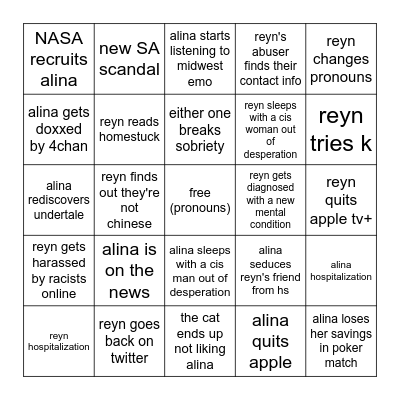 | | | | | |
|---|---|---|---|---|
| NASA recruits alina | new SA scandal | alina starts listening to midwest emo | reyn's abuser finds their contact info | reyn changes pronouns |
| alina gets doxxed by 4chan | reyn reads homestuck | either one breaks sobriety | reyn sleeps with a cis woman out of desperation | reyn tries k |
| alina rediscovers undertale | reyn finds out they're not chinese | free (pronouns) | reyn gets diagnosed with a new mental condition | reyn quits apple tv+ |
| reyn gets harassed by racists online | alina is on the news | alina sleeps with a cis man out of desperation | alina seduces reyn's friend from hs | alina hospitalization |
| reyn hospitalization | reyn goes back on twitter | the cat ends up not liking alina | alina quits apple | alina loses her savings in poker match |